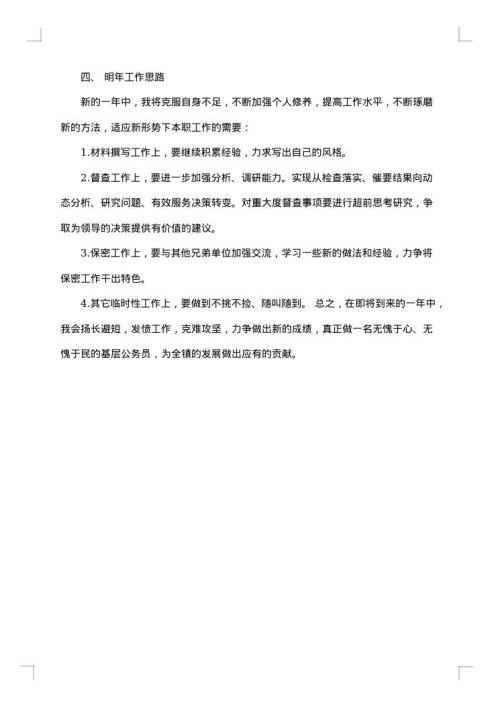 四、 明年工作思路

新的一年中，我将克服自身不足，不断加强个人修养，提高工作水平，不断琢磨新的方法，适应新形势下本职工作的需要：

1.材料撰写工作上，要继续积累经验，力求写出自己的风格。

2.督查工作上，要进一步加强分析、调研能力。实现从检查落实、催要结果向动态分析、研究问题、有效服务决策转变。对重大度督查事项要进行超前思考研究，争取为领导的决策提供有价值的建议。

3.保密工作上，要与其他兄弟单位加强交流，学习一些新的做法和经验，力争将保密工作干出特色。

4.其它临时性工作上，要做到不挑不捡、随叫随到。 总之，在即将到来的一年中，我会扬长避短，发愤工作，克难攻坚，力争做出新的成绩，真正做一名无愧于心、无愧于民的基层公务员，为全镇的发展做出应有的贡献。